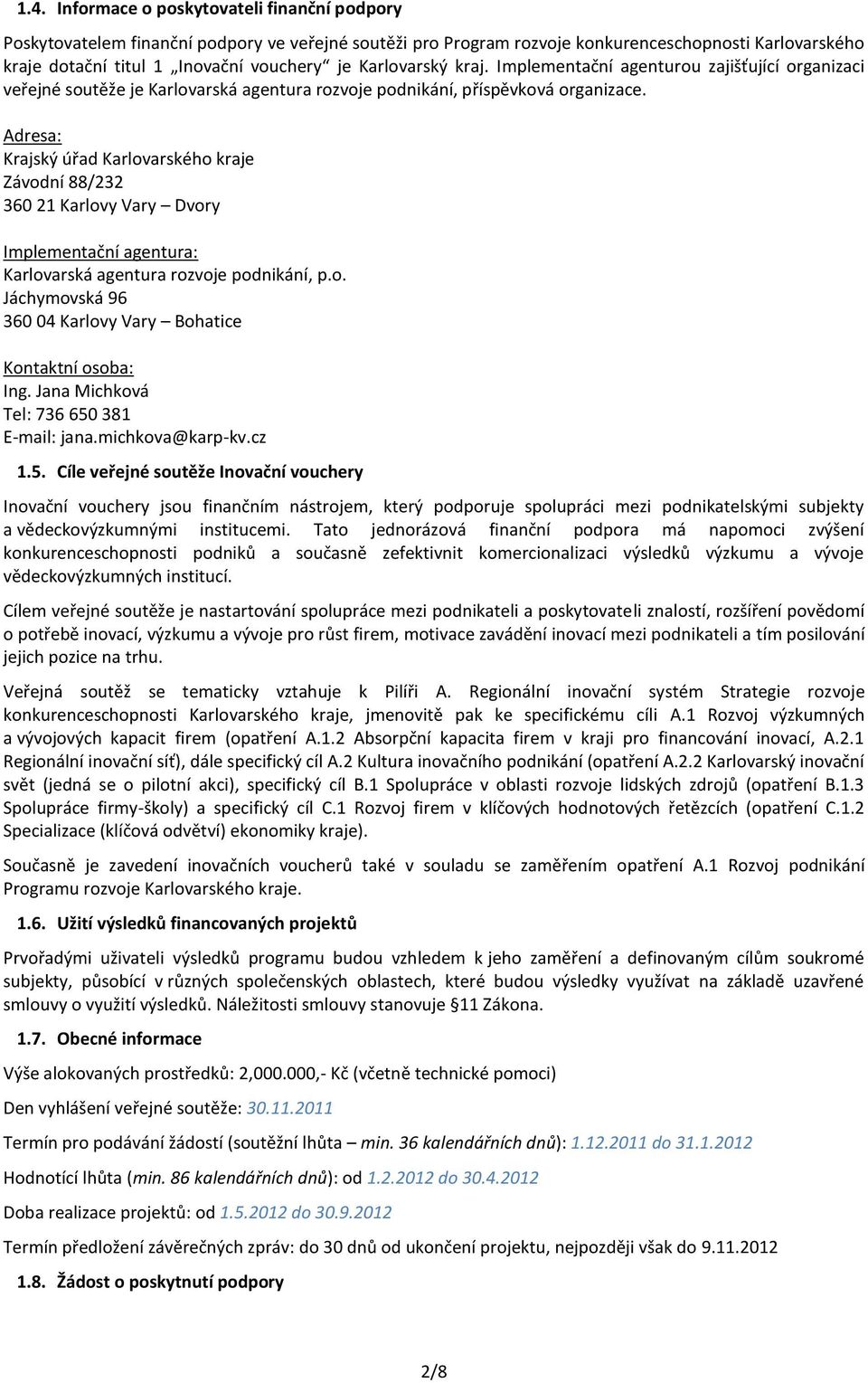 1.4. Informace o poskytovateli finanční podpory

Poskytovatelem finanční podpory ve veřejné soutěži pro Program rozvoje konkurenceschopnosti Karlovarského kraje dotační titul 1 „Inovační vouchery" je Karlovarský kraj. Implementační agenturou zajišťující organizaci veřejné soutěže je Karlovarská agentura rozvoje podnikání, příspěvková organizace.

Adresa:
Krajský úřad Karlovarského kraje
Závodní 88/232
360 21 Karlovy Vary – Dvory

Implementační agentura:
Karlovarská agentura rozvoje podnikání, p.o.
Jáchymovská 96
360 04 Karlovy Vary – Bohatice

Kontaktní osoba:
Ing. Jana Michková
Tel: 736 650 381
E-mail: jana.michkova@karp-kv.cz

1.5. Cíle veřejné soutěže Inovační vouchery

Inovační vouchery jsou finančním nástrojem, který podporuje spolupráci mezi podnikatelskými subjekty a vědeckovýzkumnými institucemi. Tato jednorázová finanční podpora má napomoci zvýšení konkurenceschopnosti podniků a současně zefektivnit komercionalizaci výsledků výzkumu a vývoje vědeckovýzkumných institucí.

Cílem veřejné soutěže je nastartování spolupráce mezi podnikateli a poskytovateli znalostí, rozšíření povědomí o potřebě inovací, výzkumu a vývoje pro růst firem, motivace zavádění inovací mezi podnikateli a tím posilování jejich pozice na trhu.

Veřejná soutěž se tematicky vztahuje k Pilíři A. Regionální inovační systém Strategie rozvoje konkurenceschopnosti Karlovarského kraje, jmenovitě pak ke specifickému cíli A.1 Rozvoj výzkumných a vývojových kapacit firem (opatření A.1.2 Absorpční kapacita firem v kraji pro financování inovací, A.2.1 Regionální inovační síť), dále specifický cíl A.2 Kultura inovačního podnikání (opatření A.2.2 Karlovarský inovační svět (jedná se o pilotní akci), specifický cíl B.1 Spolupráce v oblasti rozvoje lidských zdrojů (opatření B.1.3 Spolupráce firmy-školy) a specifický cíl C.1 Rozvoj firem v klíčových hodnotových řetězcích (opatření C.1.2 Specializace (klíčová odvětví) ekonomiky kraje).

Současně je zavedení inovačních voucherů také v souladu se zaměřením opatření A.1 Rozvoj podnikání Programu rozvoje Karlovarského kraje.

1.6. Užití výsledků financovaných projektů

Prvořadými uživateli výsledků programu budou vzhledem k jeho zaměření a definovaným cílům soukromé subjekty, působící v různých společenských oblastech, které budou výsledky využívat na základě uzavřené smlouvy o využití výsledků. Náležitosti smlouvy stanovuje §11 Zákona.

1.7. Obecné informace

Výše alokovaných prostředků: 2,000.000,- Kč (včetně technické pomoci)

Den vyhlášení veřejné soutěže: 30.11.2011

Termín pro podávání žádostí (soutěžní lhůta – min. 36 kalendářních dnů): 1.12.2011 do 31.1.2012

Hodnotící lhůta (min. 86 kalendářních dnů): od 1.2.2012 do 30.4.2012

Doba realizace projektů: od 1.5.2012 do 30.9.2012

Termín předložení závěrečných zpráv: do 30 dnů od ukončení projektu, nejpozději však do 9.11.2012

1.8. Žádost o poskytnutí podpory

2/8